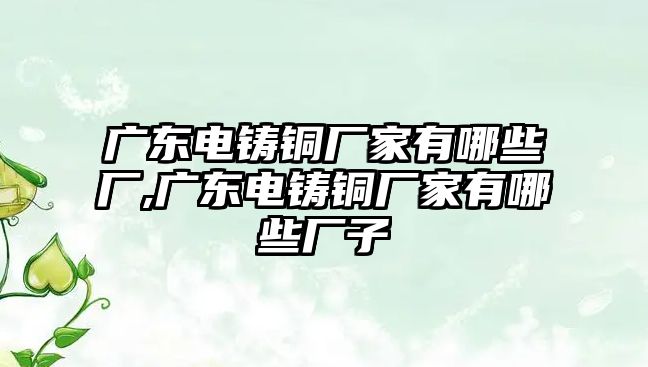 广东电铸铜厂家有哪些厂,广东电铸铜厂家有哪些厂子